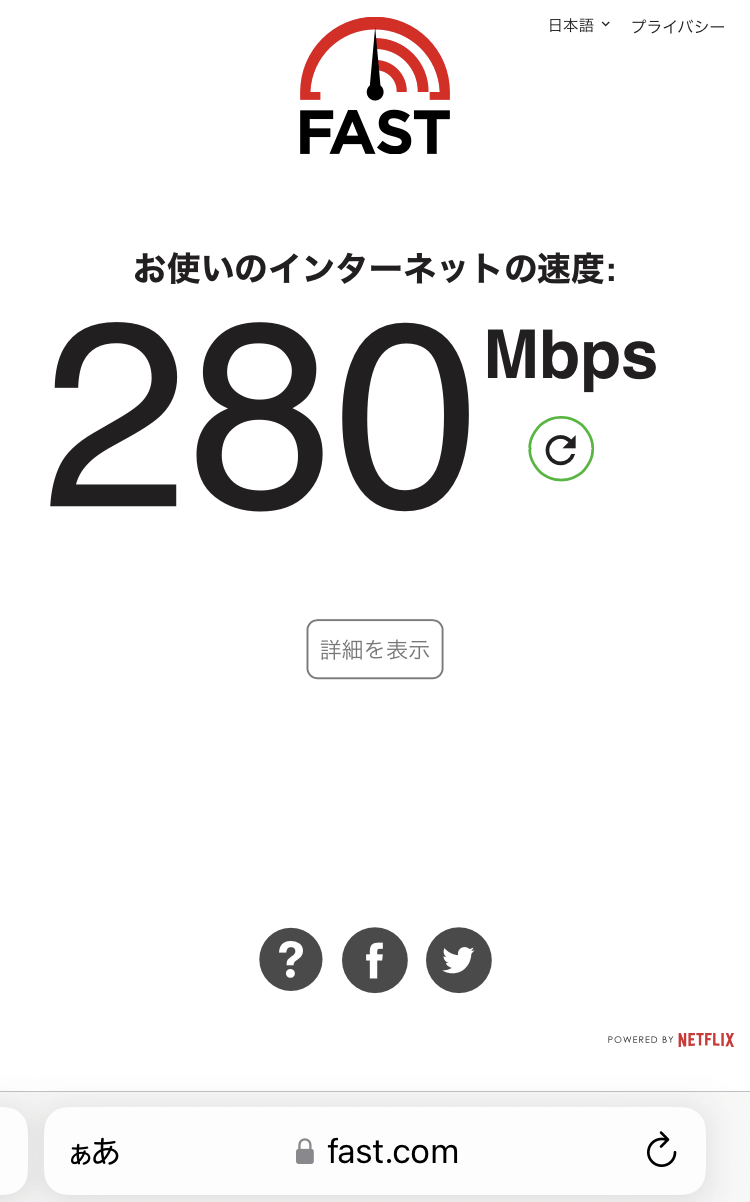 日本語 プライバシー

FAST

お使いのインターネットの速度:

280 Mbps

詳細を表示

?

f

POWERED BY NETFLIX

ぁあ fast.com